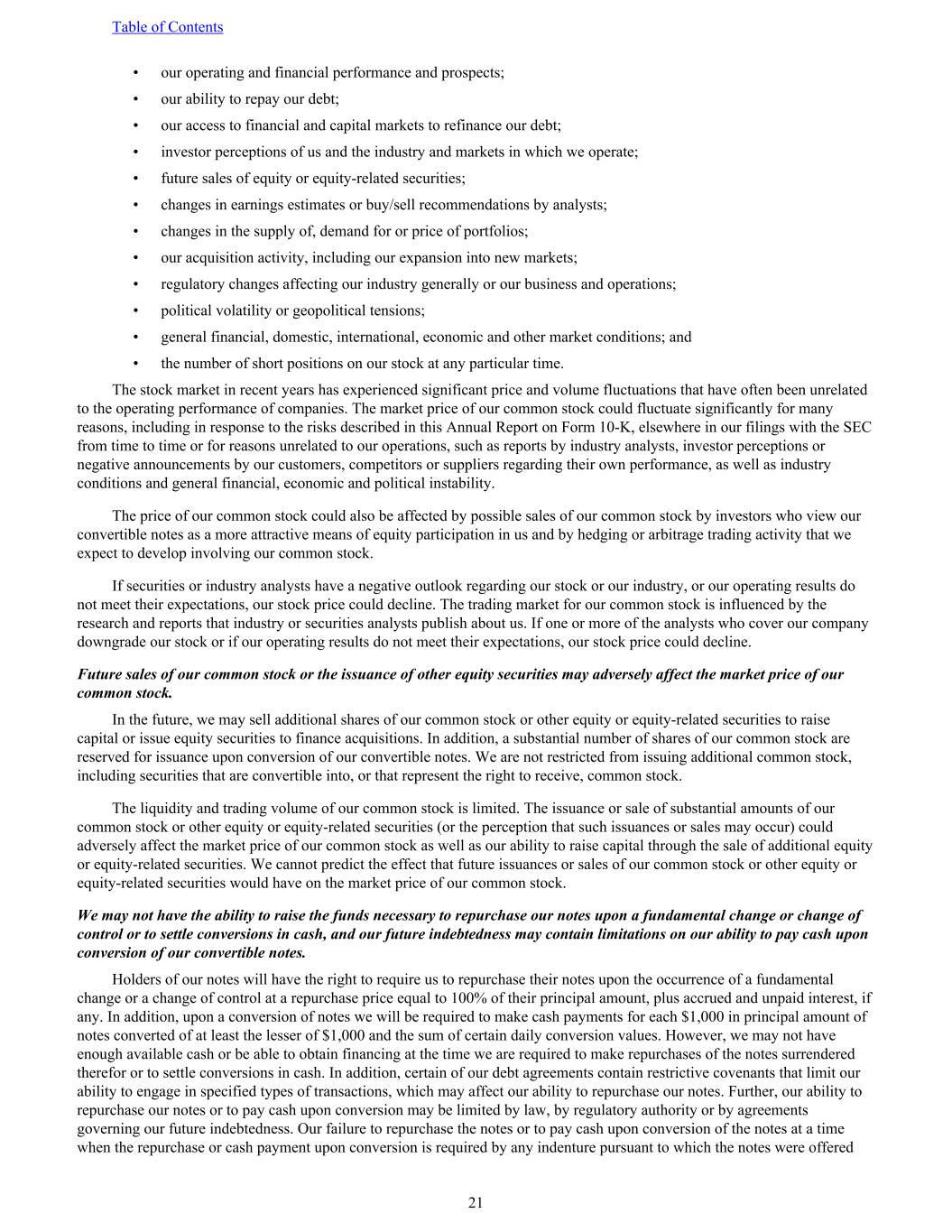 Table of Contents

• our operating and financial performance and prospects;
• our ability to repay our debt;
• our access to financial and capital markets to refinance our debt;
• investor perceptions of us and the industry and markets in which we operate;
• future sales of equity or equity-related securities;
• changes in earnings estimates or buy/sell recommendations by analysts;
• changes in the supply of, demand for or price of portfolios;
• our acquisition activity, including our expansion into new markets;
• regulatory changes affecting our industry generally or our business and operations;
• political volatility or geopolitical tensions;
• general financial, domestic, international, economic and other market conditions; and
• the number of short positions on our stock at any particular time.

The stock market in recent years has experienced significant price and volume fluctuations that have often been unrelated to the operating performance of companies. The market price of our common stock could fluctuate significantly for many reasons, including in response to the risks described in this Annual Report on Form 10-K, elsewhere in our filings with the SEC from time to time or for reasons unrelated to our operations, such as reports by industry analysts, investor perceptions or negative announcements by our customers, competitors or suppliers regarding their own performance, as well as industry conditions and general financial, economic and political instability.

The price of our common stock could also be affected by possible sales of our common stock by investors who view our convertible notes as a more attractive means of equity participation in us and by hedging or arbitrage trading activity that we expect to develop involving our common stock.

If securities or industry analysts have a negative outlook regarding our stock or our industry, or our operating results do not meet their expectations, our stock price could decline. The trading market for our common stock is influenced by the research and reports that industry or securities analysts publish about us. If one or more of the analysts who cover our company downgrade our stock or if our operating results do not meet their expectations, our stock price could decline.

Future sales of our common stock or the issuance of other equity securities may adversely affect the market price of our common stock.

In the future, we may sell additional shares of our common stock or other equity or equity-related securities to raise capital or issue equity securities to finance acquisitions. In addition, a substantial number of shares of our common stock are reserved for issuance upon conversion of our convertible notes. We are not restricted from issuing additional common stock, including securities that are convertible into, or that represent the right to receive, common stock.

The liquidity and trading volume of our common stock is limited. The issuance or sale of substantial amounts of our common stock or other equity or equity-related securities (or the perception that such issuances or sales may occur) could adversely affect the market price of our common stock as well as our ability to raise capital through the sale of additional equity or equity-related securities. We cannot predict the effect that future issuances or sales of our common stock or other equity or equity-related securities would have on the market price of our common stock.

We may not have the ability to raise the funds necessary to repurchase our notes upon a fundamental change or change of control or to settle conversions in cash, and our future indebtedness may contain limitations on our ability to pay cash upon conversion of our convertible notes.

Holders of our notes will have the right to require us to repurchase their notes upon the occurrence of a fundamental change or a change of control at a repurchase price equal to 100% of their principal amount, plus accrued and unpaid interest, if any. In addition, upon a conversion of notes we will be required to make cash payments for each $1,000 in principal amount of notes converted of at least the lesser of $1,000 and the sum of certain daily conversion values. However, we may not have enough available cash or be able to obtain financing at the time we are required to make repurchases of the notes surrendered therefor or to settle conversions in cash. In addition, certain of our debt agreements contain restrictive covenants that limit our ability to engage in specified types of transactions, which may affect our ability to repurchase our notes. Further, our ability to repurchase our notes or to pay cash upon conversion may be limited by law, by regulatory authority or by agreements governing our future indebtedness. Our failure to repurchase the notes or to pay cash upon conversion of the notes at a time when the repurchase or cash payment upon conversion is required by any indenture pursuant to which the notes were offered

21